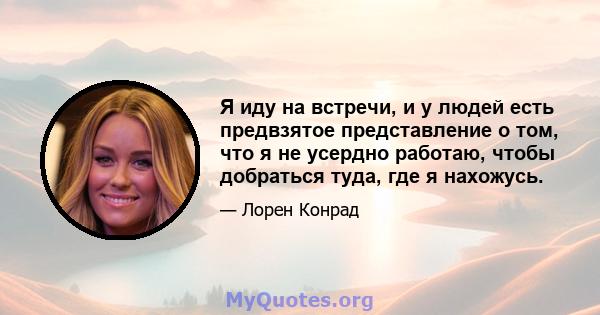 Я иду на встречи, и у людей есть предвзятое представление о том, что я не усердно работаю, чтобы добраться туда, где я нахожусь.

— Лорен Конрад

MyQuotes.org